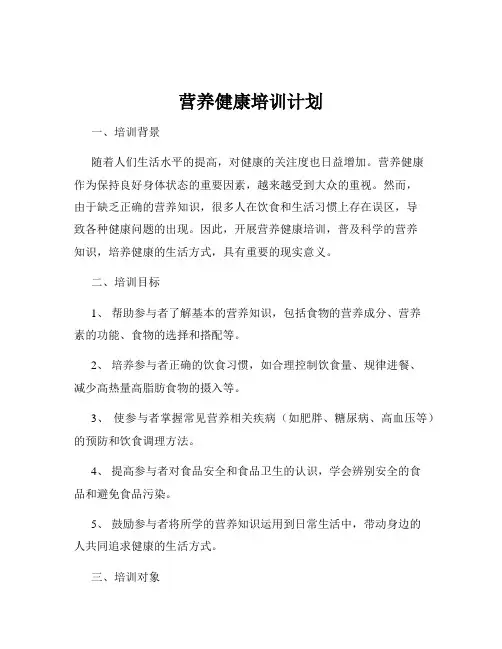 营养健康培训计划

一、培训背景

随着人们生活水平的提高，对健康的关注度也日益增加。营养健康作为保持良好身体状态的重要因素，越来越受到大众的重视。然而，由于缺乏正确的营养知识，很多人在饮食和生活习惯上存在误区，导致各种健康问题的出现。因此，开展营养健康培训，普及科学的营养知识，培养健康的生活方式，具有重要的现实意义。

二、培训目标

1、 帮助参与者了解基本的营养知识，包括食物的营养成分、营养素的功能、食物的选择和搭配等。

2、 培养参与者正确的饮食习惯，如合理控制饮食量、规律进餐、减少高热量高脂肪食物的摄入等。

3、 使参与者掌握常见营养相关疾病（如肥胖、糖尿病、高血压等）的预防和饮食调理方法。

4、 提高参与者对食品安全和食品卫生的认识，学会辨别安全的食品和避免食品污染。

5、 鼓励参与者将所学的营养知识运用到日常生活中，带动身边的人共同追求健康的生活方式。

三、培训对象